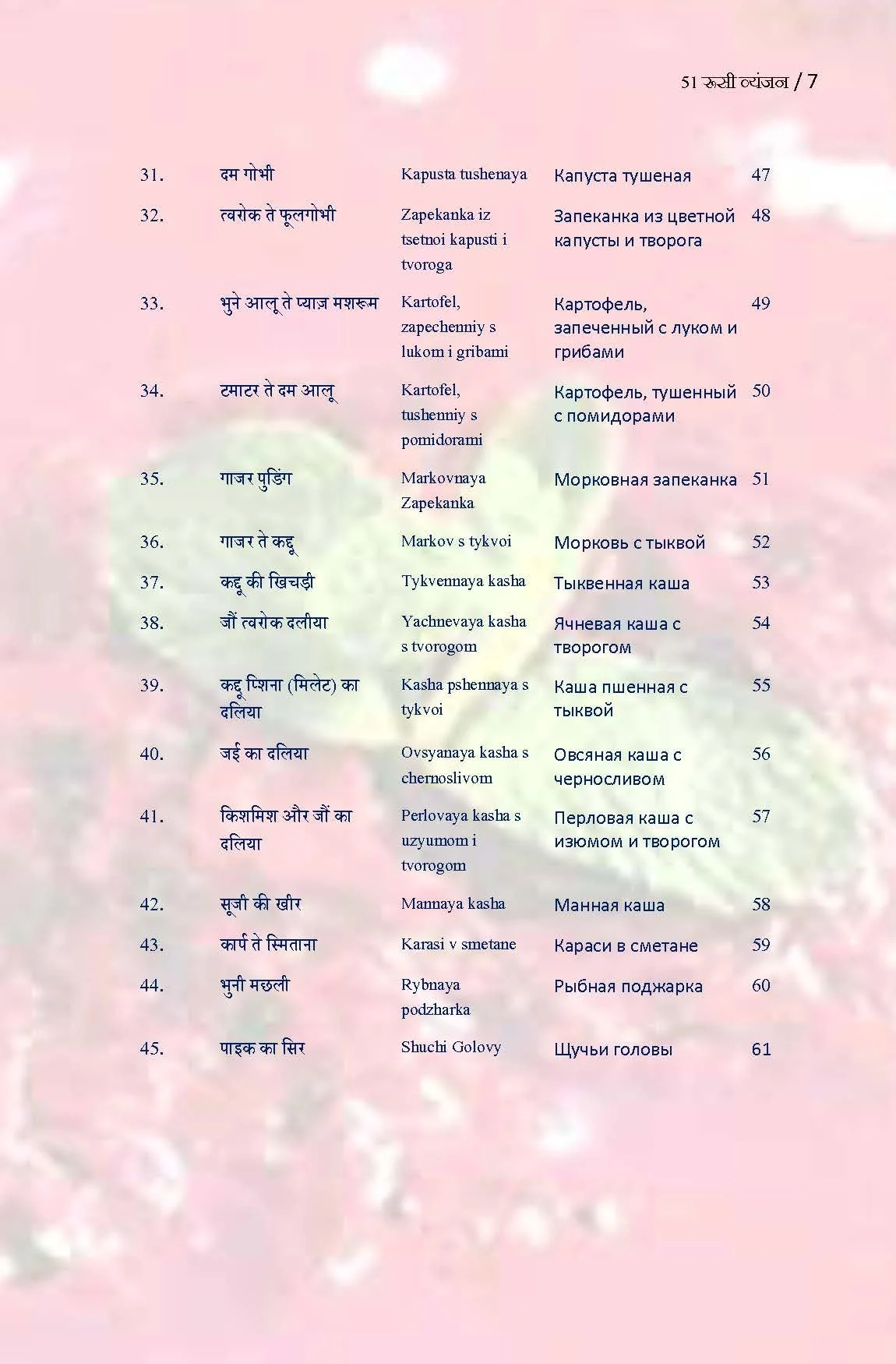 51 रूसी व्यंजन / 7

31. दम गोभी Kapusta tushenaya Капуста тушеная 47

32. त्वरोक ते फूलगोभी Zapekanka iz tsetnoi kapusti i tvoroga Запеканка из цветной капусты и творога 48

33. भुने आलू ते प्याज़ मशरूम Kartofel, zapechenniy s lukom i gribami Картофель, запеченный с луком и грибами 49

34. टमाटर ते दम आलू Kartofel, tushenniy s pomidorami Картофель, тушенный с помидорами 50

35. गाजर पुडिंग Markovnaya Zapekanka Морковная запеканка 51

36. गाजर ते कद्दू Markov s tykvoi Морковь с тыквой 52

37. कद्दू की खिचड़ी Tykvennaya kasha Тыквенная каша 53

38. जौं त्वरोक दलीया Yachnevaya kasha s tvorogom Ячневая каша с творогом 54

39. कद्दू प्शिना (मिलेट) का दलिया Kasha pshennaya s tykvoi Каша пшенная с тыквой 55

40. जई का दलिया Ovsyanaya kasha s chernoslivom Овсяная каша с черносливом 56

41. किशमिश और जौं का दलिया Perlovaya kasha s uzyumom i tvorogom Перловая каша с изюмом и творогом 57

42. सूजी की खीर Mannaya kasha Манная каша 58

43. कार्प ते स्मिताना Karasi v smetane Караси в сметане 59

44. भुनी मछली Rybnaya podzharka Рыбная поджарка 60

45. पाइक का सिर Shuchi Golovy Щучьи головы 61